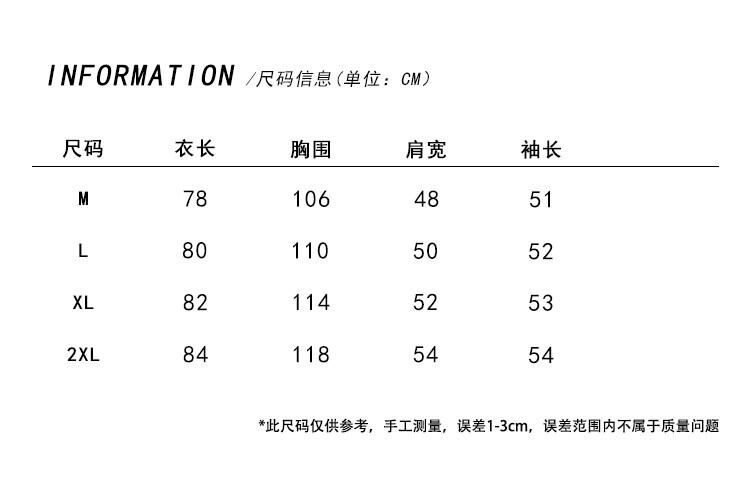 INFORMATION /尺码信息(单位：CM)

| 尺码 | 衣长 | 胸围 | 肩宽 | 袖长 |
|---|---|---|---|---|
| M | 78 | 106 | 48 | 51 |
| L | 80 | 110 | 50 | 52 |
| XL | 82 | 114 | 52 | 53 |
| 2XL | 84 | 118 | 54 | 54 |

*此尺码仅供参考，手工测量，误差1-3cm，误差范围内不属于质量问题